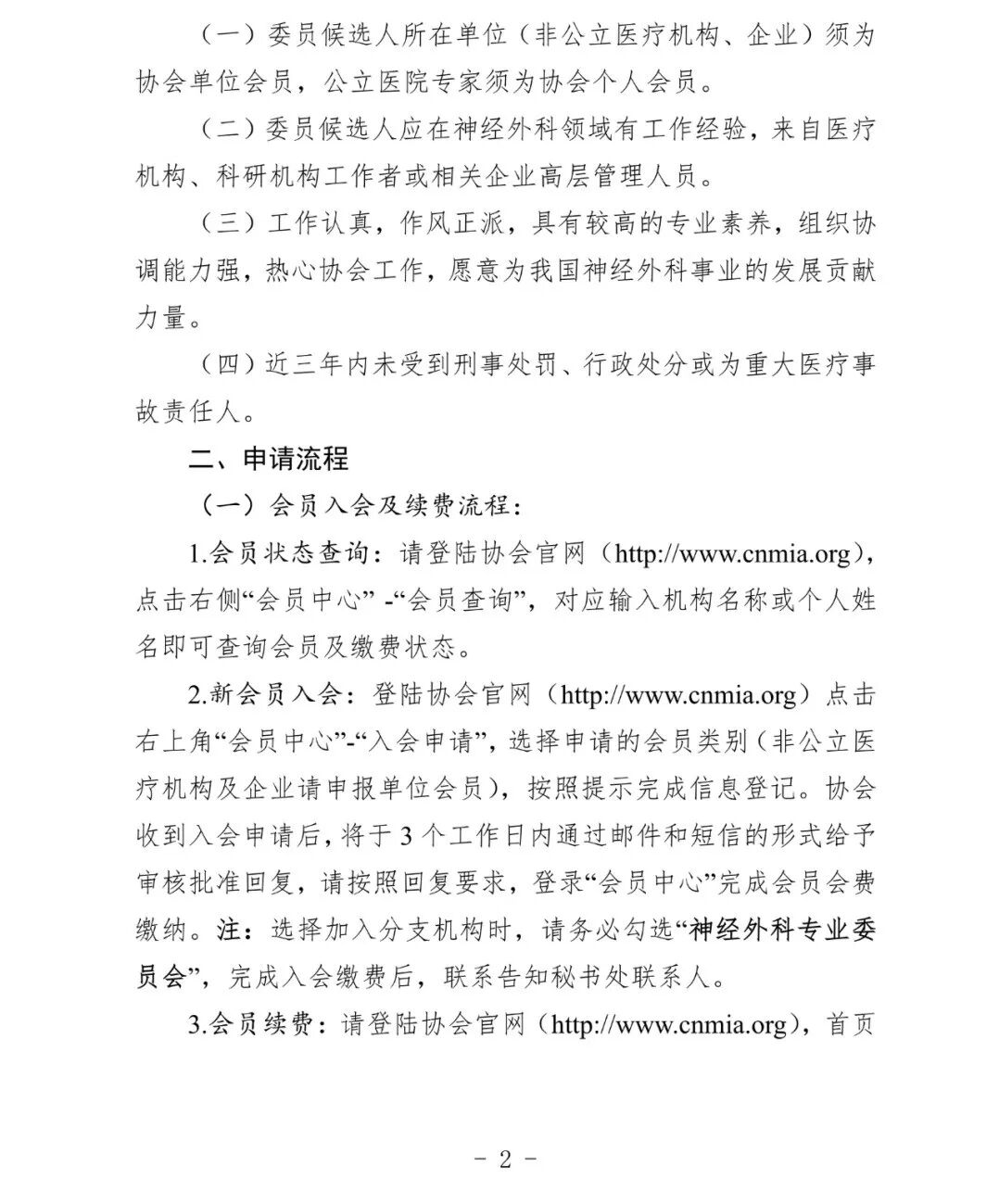 （一）委员候选人所在单位（非公立医疗机构、企业）须为协会单位会员，公立医院专家须为协会个人会员。

（二）委员候选人应在神经外科领域有工作经验，来自医疗机构、科研机构工作者或相关企业高层管理人员。

（三）工作认真，作风正派，具有较高的专业素养，组织协调能力强，热心协会工作，愿意为我国神经外科事业的发展贡献力量。

（四）近三年内未受到刑事处罚、行政处分或为重大医疗事故责任人。

二、申请流程

（一）会员入会及续费流程：

1.会员状态查询：请登陆协会官网（http://www.cnmia.org），点击右侧“会员中心” -“会员查询”，对应输入机构名称或个人姓名即可查询会员及缴费状态。

2.新会员入会：登陆协会官网（http://www.cnmia.org）点击右上角“会员中心”-“入会申请”，选择申请的会员类别（非公立医疗机构及企业请申报单位会员），按照提示完成信息登记。协会收到入会申请后，将于 3 个工作日内通过邮件和短信的形式给予审核批准回复，请按照回复要求，登录“会员中心”完成会员会费缴纳。注：选择加入分支机构时，请务必勾选“神经外科专业委员会”，完成入会缴费后，联系告知秘书处联系人。

3.会员续费：请登陆协会官网（http://www.cnmia.org），首页

- 2 -